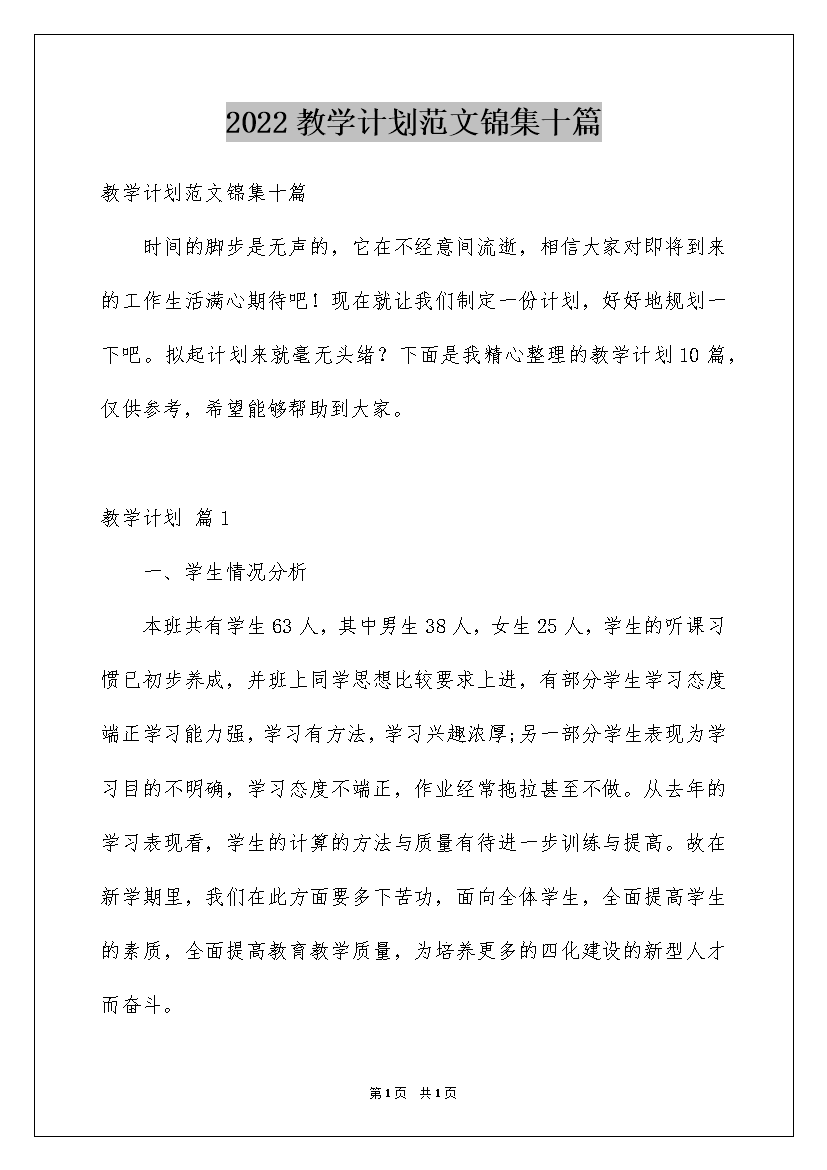 2022 教学计划范文锦集十篇

教学计划范文锦集十篇

时间的脚步是无声的，它在不经意间流逝，相信大家对即将到来的工作生活满心期待吧！现在就让我们制定一份计划，好好地规划一下吧。拟起计划来就毫无头绪？下面是我精心整理的教学计划10篇，仅供参考，希望能够帮助到大家。

教学计划 篇1

一、学生情况分析

本班共有学生63人，其中男生38人，女生25人，学生的听课习惯已初步养成，并班上同学思想比较要求上进，有部分学生学习态度端正学习能力强，学习有方法，学习兴趣浓厚;另一部分学生表现为学习目的不明确，学习态度不端正，作业经常拖拉甚至不做。从去年的学习表现看，学生的计算的方法与质量有待进一步训练与提高。故在新学期里，我们在此方面要多下苦功，面向全体学生，全面提高学生的素质，全面提高教育教学质量，为培养更多的四化建设的新型人才而奋斗。

第1页 共1页